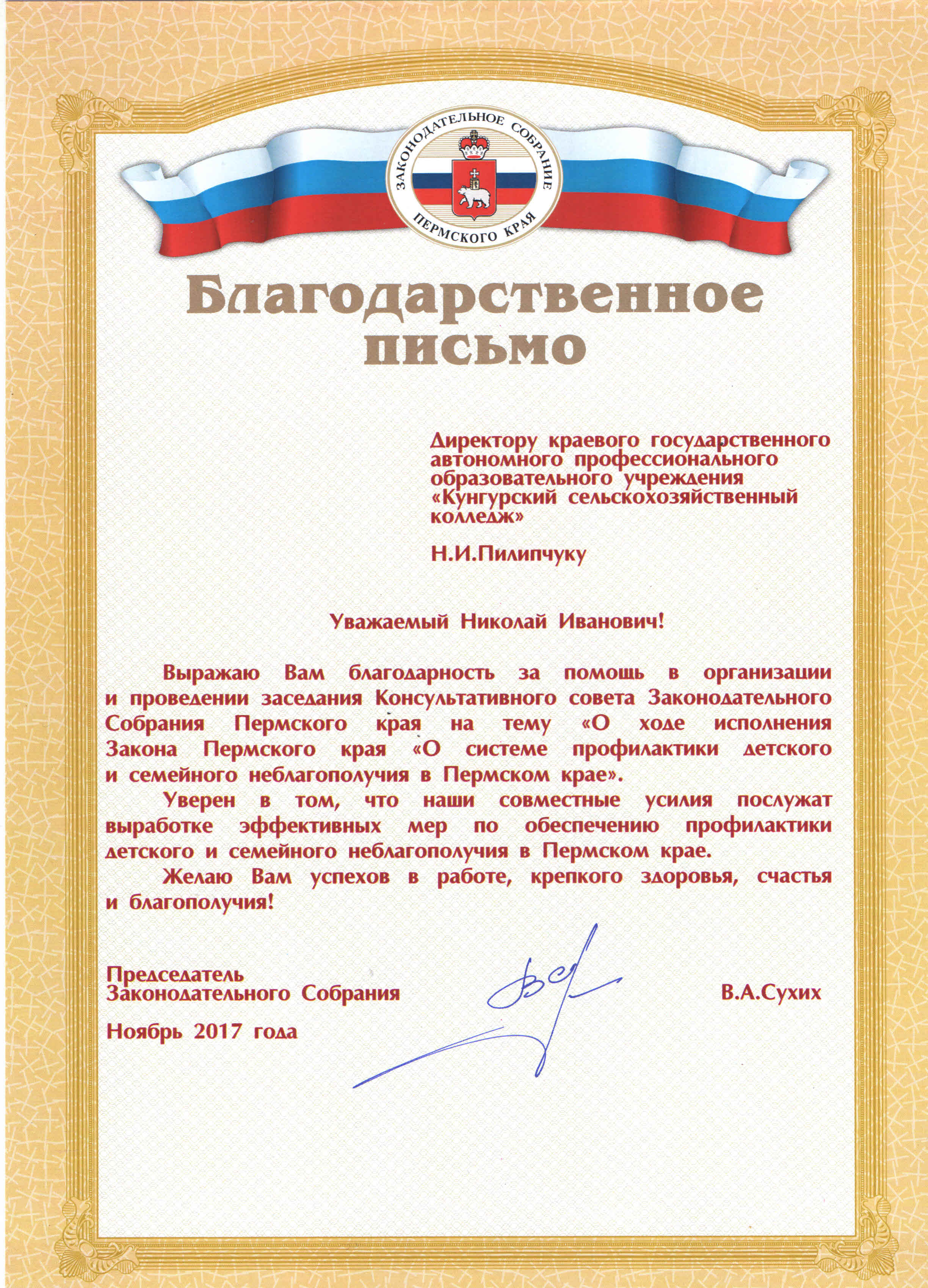 ЗАКОНОДАТЕЛЬНОЕ СОБРАНИЕ ПЕРМСКОГО КРАЯ

Благодарственное письмо

Директору краевого государственного автономного профессионального образовательного учреждения «Кунгурский сельскохозяйственный колледж»

Н.И.Пилипчуку

Уважаемый Николай Иванович!

Выражаю Вам благодарность за помощь в организации и проведении заседания Консультативного совета Законодательного Собрания Пермского края на тему «О ходе исполнения Закона Пермского края «О системе профилактики детского и семейного неблагополучия в Пермском крае».

Уверен в том, что наши совместные усилия послужат выработке эффективных мер по обеспечению профилактики детского и семейного неблагополучия в Пермском крае.

Желаю Вам успехов в работе, крепкого здоровья, счастья и благополучия!

Председатель Законодательного Собрания

В.А.Сухих

Ноябрь 2017 года